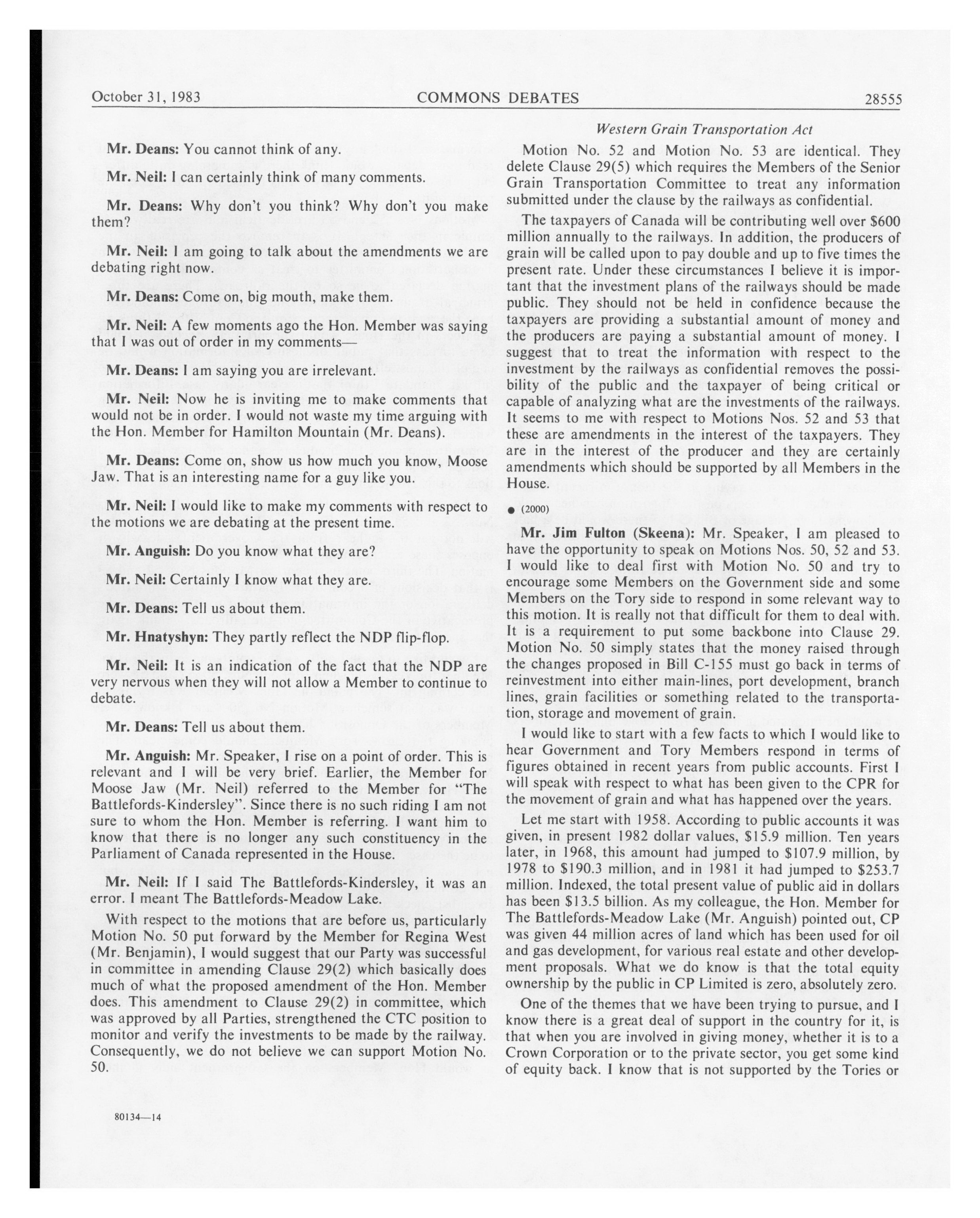 October 31, 1983 COMMONS DEBATES 28555

Western Grain Transportation Act

Mr. Deans: You cannot think of any.

Mr. Neil: I can certainly think of many comments.

Mr. Deans: Why don't you think? Why don't you make them?

Mr. Neil: I am going to talk about the amendments we are debating right now.

Mr. Deans: Come on, big mouth, make them.

Mr. Neil: A few moments ago the Hon. Member was saying that I was out of order in my comments—

Mr. Deans: I am saying you are irrelevant.

Mr. Neil: Now he is inviting me to make comments that would not be in order. I would not waste my time arguing with the Hon. Member for Hamilton Mountain (Mr. Deans).

Mr. Deans: Come on, show us how much you know, Moose Jaw. That is an interesting name for a guy like you.

Mr. Neil: I would like to make my comments with respect to the motions we are debating at the present time.

Mr. Anguish: Do you know what they are?

Mr. Neil: Certainly I know what they are.

Mr. Deans: Tell us about them.

Mr. Hnatyshyn: They partly reflect the NDP flip-flop.

Mr. Neil: It is an indication of the fact that the NDP are very nervous when they will not allow a Member to continue to debate.

Mr. Deans: Tell us about them.

Mr. Anguish: Mr. Speaker, I rise on a point of order. This is relevant and I will be very brief. Earlier, the Member for Moose Jaw (Mr. Neil) referred to the Member for "The Battlefords-Kindersley". Since there is no such riding I am not sure to whom the Hon. Member is referring. I want him to know that there is no longer any such constituency in the Parliament of Canada represented in the House.

Mr. Neil: If I said The Battlefords-Kindersley, it was an error. I meant The Battlefords-Meadow Lake.

With respect to the motions that are before us, particularly Motion No. 50 put forward by the Member for Regina West (Mr. Benjamin), I would suggest that our Party was successful in committee in amending Clause 29(2) which basically does much of what the proposed amendment of the Hon. Member does. This amendment to Clause 29(2) in committee, which was approved by all Parties, strengthened the CTC position to monitor and verify the investments to be made by the railway. Consequently, we do not believe we can support Motion No. 50.

80134—14

Motion No. 52 and Motion No. 53 are identical. They delete Clause 29(5) which requires the Members of the Senior Grain Transportation Committee to treat any information submitted under the clause by the railways as confidential.

The taxpayers of Canada will be contributing well over $600 million annually to the railways. In addition, the producers of grain will be called upon to pay double and up to five times the present rate. Under these circumstances I believe it is important that the investment plans of the railways should be made public. They should not be held in confidence because the taxpayers are providing a substantial amount of money and the producers are paying a substantial amount of money. I suggest that to treat the information with respect to the investment by the railways as confidential removes the possibility of the public and the taxpayer of being critical or capable of analyzing what are the investments of the railways. It seems to me with respect to Motions Nos. 52 and 53 that these are amendments in the interest of the taxpayers. They are in the interest of the producer and they are certainly amendments which should be supported by all Members in the House.

● (2000)

Mr. Jim Fulton (Skeena): Mr. Speaker, I am pleased to have the opportunity to speak on Motions Nos. 50, 52 and 53. I would like to deal first with Motion No. 50 and try to encourage some Members on the Government side and some Members on the Tory side to respond in some relevant way to this motion. It is really not that difficult for them to deal with. It is a requirement to put some backbone into Clause 29. Motion No. 50 simply states that the money raised through the changes proposed in Bill C-155 must go back in terms of reinvestment into either main-lines, port development, branch lines, grain facilities or something related to the transportation, storage and movement of grain.

I would like to start with a few facts to which I would like to hear Government and Tory Members respond in terms of figures obtained in recent years from public accounts. First I will speak with respect to what has been given to the CPR for the movement of grain and what has happened over the years.

Let me start with 1958. According to public accounts it was given, in present 1982 dollar values, $15.9 million. Ten years later, in 1968, this amount had jumped to $107.9 million, by 1978 to $190.3 million, and in 1981 it had jumped to $253.7 million. Indexed, the total present value of public aid in dollars has been $13.5 billion. As my colleague, the Hon. Member for The Battlefords-Meadow Lake (Mr. Anguish) pointed out, CP was given 44 million acres of land which has been used for oil and gas development, for various real estate and other development proposals. What we do know is that the total equity ownership by the public in CP Limited is zero, absolutely zero.

One of the themes that we have been trying to pursue, and I know there is a great deal of support in the country for it, is that when you are involved in giving money, whether it is to a Crown Corporation or to the private sector, you get some kind of equity back. I know that is not supported by the Tories or